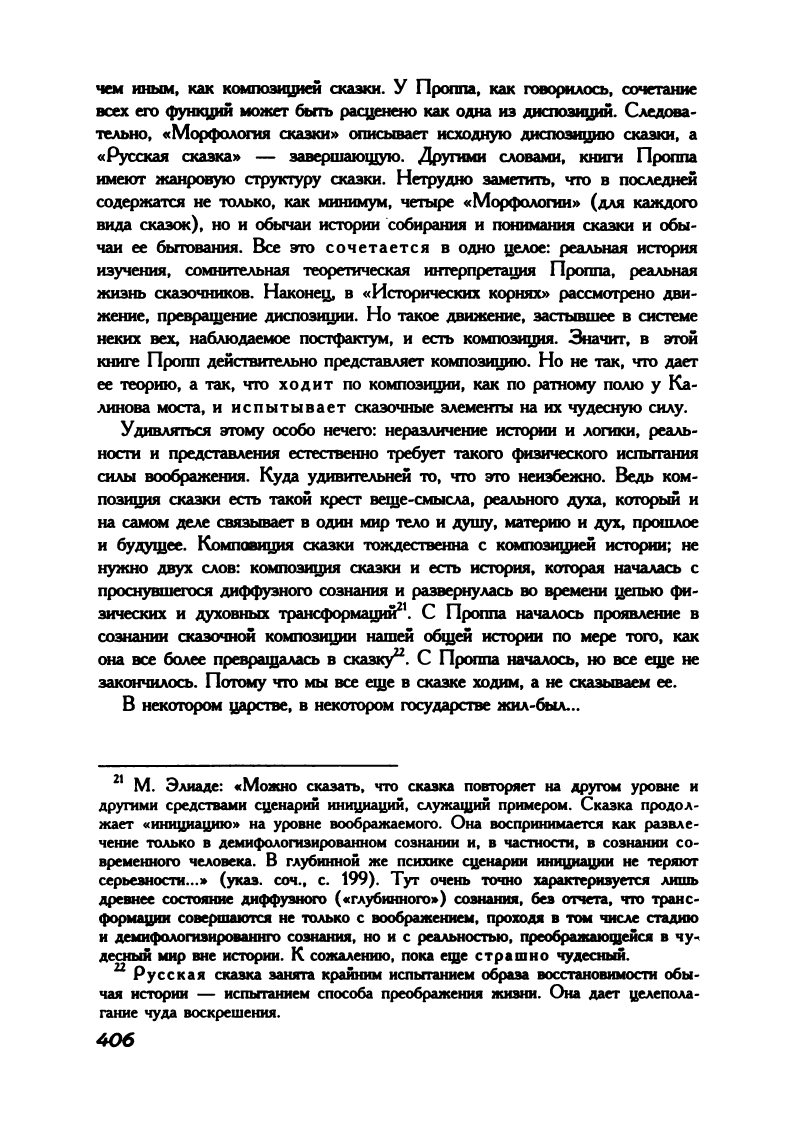 чем иным, как композицией сказки. У Проппа, как говорилось, сочетание всех его функций может быть расценено как одна из диспозиций. Следовательно, «Морфология сказки» описывает исходную диспозицию сказки, а «Русская сказка» — завершающую. Другими словами, книги Проппа имеют жанровую структуру сказки. Нетрудно заметить, что в последней содержатся не только, как минимум, четыре «Морфологии» (для каждого вида сказок), но и обычаи истории собирания и понимания сказки и обычаи ее бытования. Все это сочетается в одно целое: реальная история изучения, сомнительная теоретическая интерпретация Проппа, реальная жизнь сказочников. Наконец, в «Исторических корнях» рассмотрено движение, превращение диспозиции. Но такое движение, застывшее в системе неких вех, наблюдаемое постфактум, и есть композиция. Значит, в этой книге Пропп действительно представляет композицию. Но не так, что дает ее теорию, а так, что ходит по композиции, как по ратному полю у Калинова моста, и испытывает сказочные элементы на их чудесную силу.

Удивляться этому особо нечего: неразличение истории и логики, реальности и представления естественно требует такого физического испытания силы воображения. Куда удивительней то, что это неизбежно. Ведь композиция сказки есть такой крест веще-смысла, реального духа, который и на самом деле связывает в один мир тело и душу, материю и дух, прошлое и будущее. Композиция сказки тождественна с композицией истории; не нужно двух слов: композиция сказки и есть история, которая началась с проснувшегося диффузного сознания и развернулась во времени цепью физических и духовных трансформаций$^{21}$. С Проппа началось проявление в сознании сказочной композиции нашей общей истории по мере того, как она все более превращалась в сказку$^{22}$. С Проппа началось, но все еще не закончилось. Потому что мы все еще в сказке ходим, а не сказываем ее.

В некотором царстве, в некотором государстве жил-был...

$^{21}$ М. Элиаде: «Можно сказать, что сказка повторяет на другом уровне и другими средствами сценарий инициаций, служащий примером. Сказка продолжает «инициацию» на уровне воображаемого. Она воспринимается как развлечение только в демифологизированном сознании и, в частности, в сознании современного человека. В глубинной же психике сценарии инициации не теряют серьезности...» (указ. соч., с. 199). Тут очень точно характеризуется лишь древнее состояние диффузного («глубинного») сознания, без отчета, что трансформации совершаются не только с воображением, проходя в том числе стадию и демифологизированнго сознания, но и с реальностью, преображающейся в чудесный мир вне истории. К сожалению, пока еще страшно чудесный.

$^{22}$ Русская сказка занята крайним испытанием образа восстановимости обычая истории — испытанием способа преображения жизни. Она дает целеполагание чуда воскрешения.

406